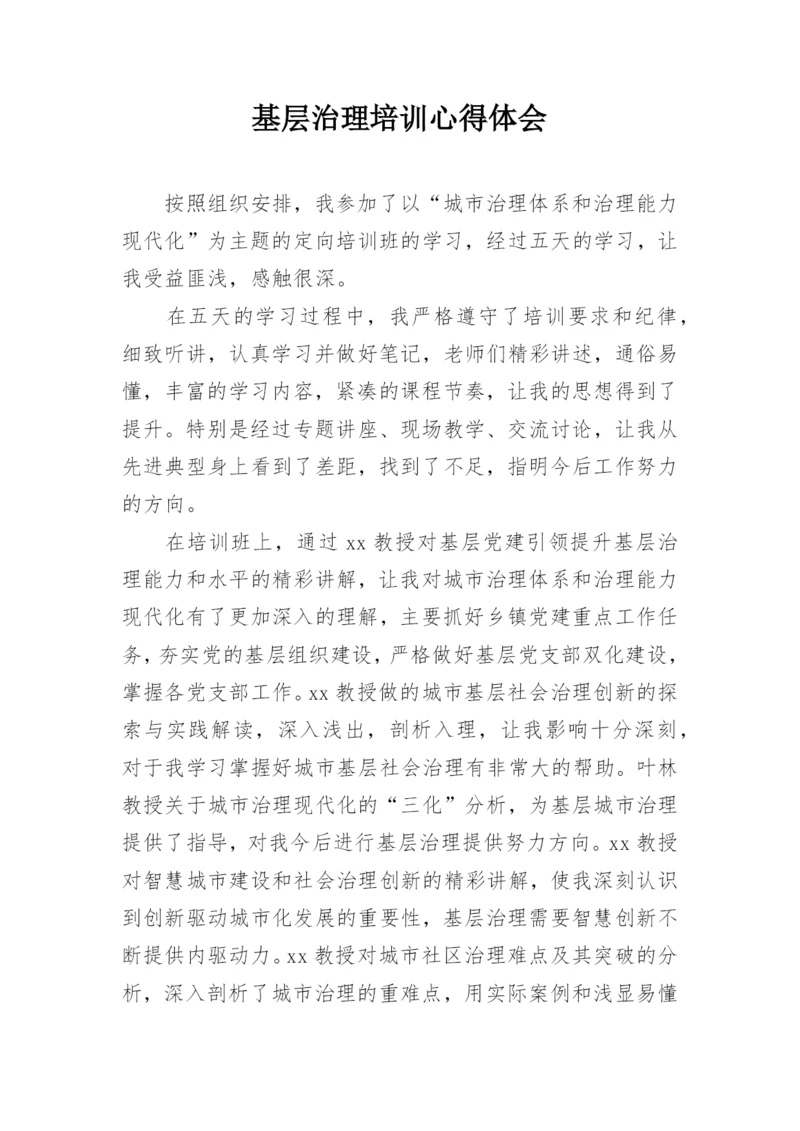 基层治理培训心得体会

按照组织安排，我参加了以“城市治理体系和治理能力现代化”为主题的定向培训班的学习，经过五天的学习，让我受益匪浅，感触很深。

在五天的学习过程中，我严格遵守了培训要求和纪律，细致听讲，认真学习并做好笔记，老师们精彩讲述，通俗易懂，丰富的学习内容，紧凑的课程节奏，让我的思想得到了提升。特别是经过专题讲座、现场教学、交流讨论，让我从先进典型身上看到了差距，找到了不足，指明今后工作努力的方向。

在培训班上，通过 xx 教授对基层党建引领提升基层治理能力和水平的精彩讲解，让我对城市治理体系和治理能力现代化有了更加深入的理解，主要抓好乡镇党建重点工作任务，夯实党的基层组织建设，严格做好基层党支部双化建设，掌握各党支部工作。xx 教授做的城市基层社会治理创新的探索与实践解读，深入浅出，剖析入理，让我影响十分深刻，对于我学习掌握好城市基层社会治理有非常大的帮助。叶林教授关于城市治理现代化的“三化”分析，为基层城市治理提供了指导，对我今后进行基层治理提供努力方向。xx 教授对智慧城市建设和社会治理创新的精彩讲解，使我深刻认识到创新驱动城市化发展的重要性，基层治理需要智慧创新不断提供内驱动力。xx 教授对城市社区治理难点及其突破的分析，深入剖析了城市治理的重难点，用实际案例和浅显易懂